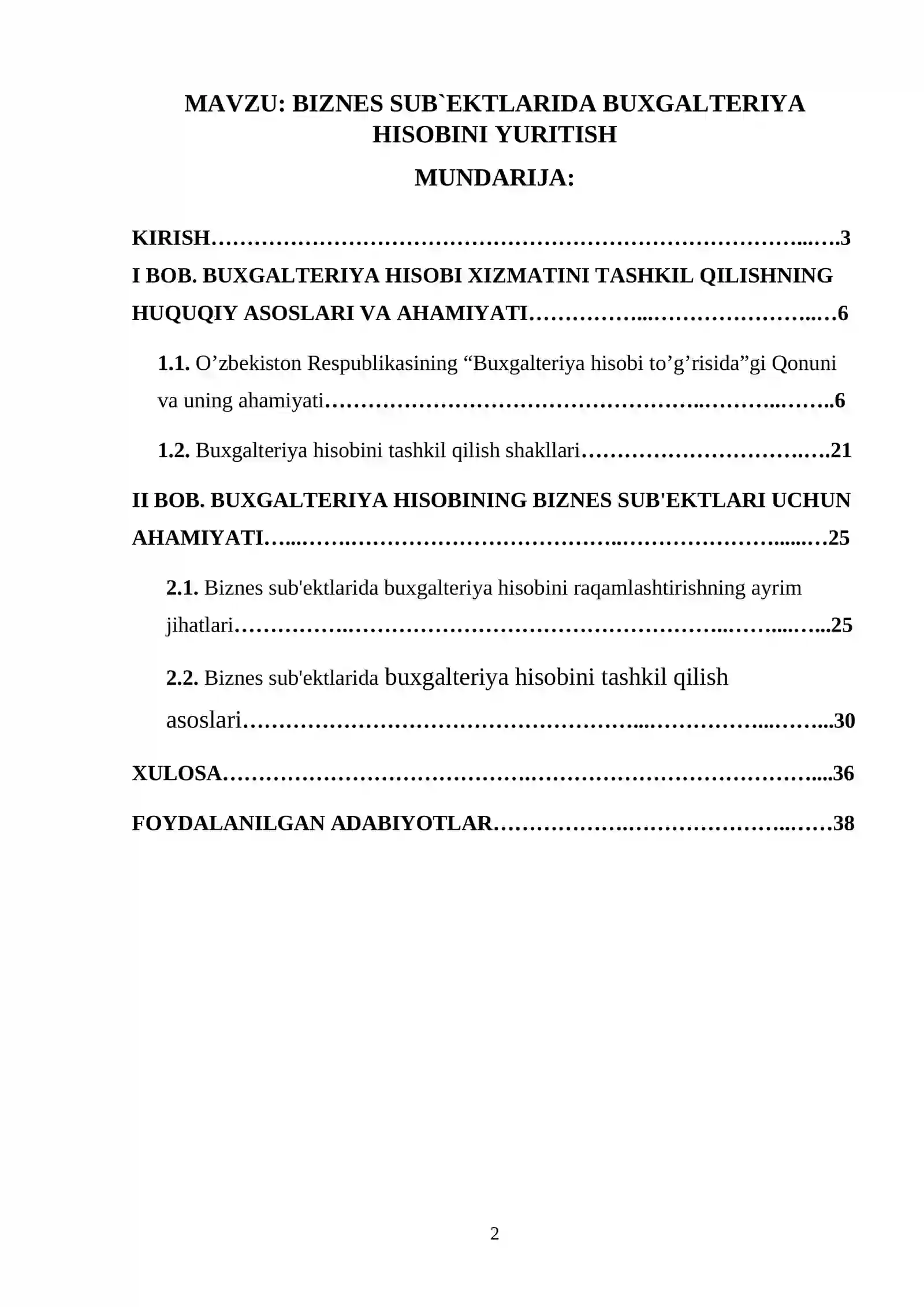 MAVZU: BIZNES SUB`EKTLARIDA BUXGALTERIYA HISOBINI YURITISH

MUNDARIJA:

KIRISH 3

I BOB. BUXGALTERIYA HISOBI XIZMATINI TASHKIL QILISHNING HUQUQIY ASOSLARI VA AHAMIYATI 6

1.1. O'zbekiston Respublikasining "Buxgalteriya hisobi to'g'risida"gi Qonuni va uning ahamiyati 6

1.2. Buxgalteriya hisobini tashkil qilish shakllari 21

II BOB. BUXGALTERIYA HISOBINING BIZNES SUB'EKTLARI UCHUN AHAMIYATI 25

2.1. Biznes sub'ektlarida buxgalteriya hisobini raqamlashtirishning ayrim jihatlari 25

2.2. Biznes sub'ektlarida buxgalteriya hisobini tashkil qilish asoslari 30

XULOSA 36

FOYDALANILGAN ADABIYOTLAR 38

2